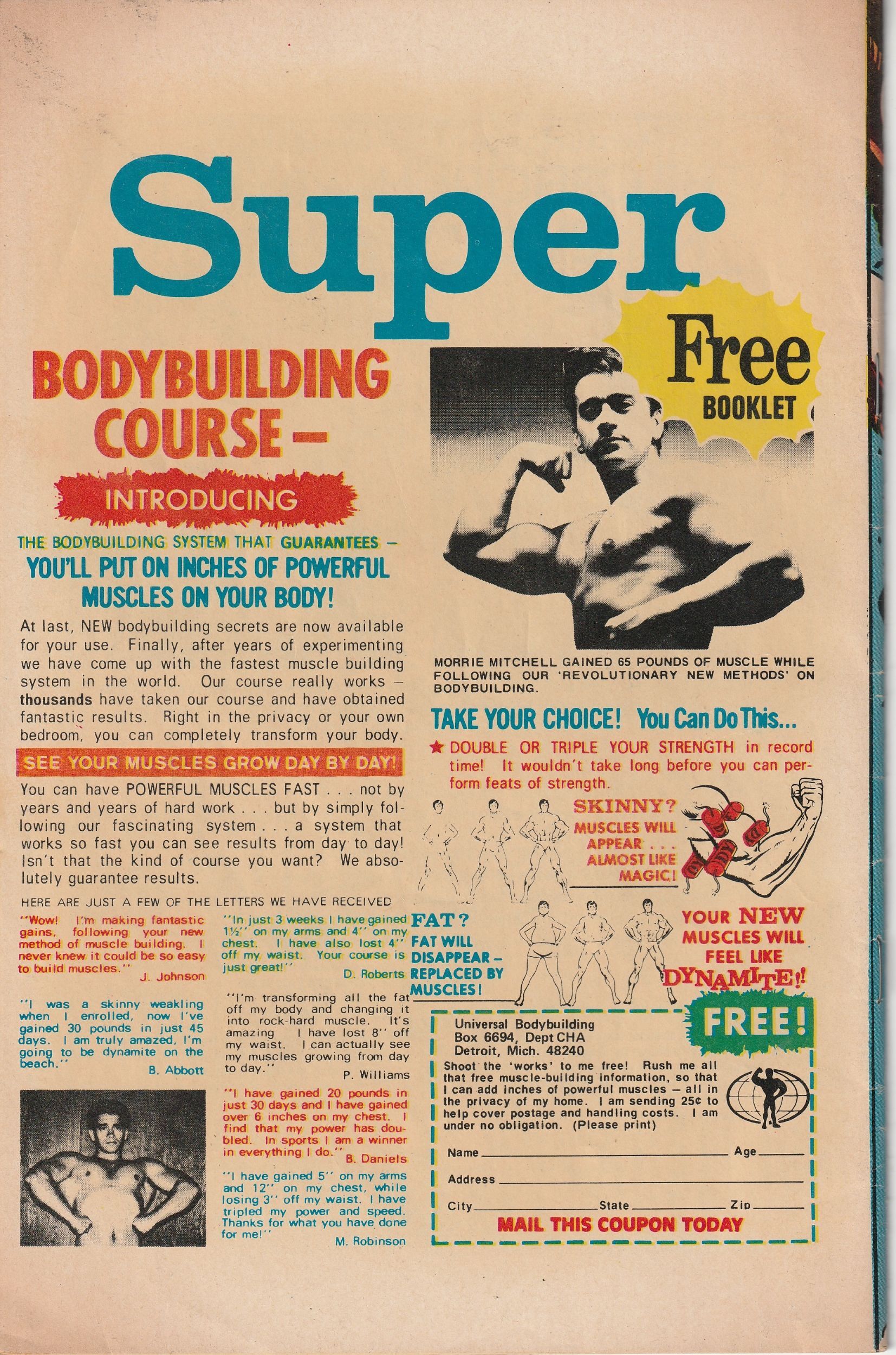 Super

BODYBUILDING COURSE -

INTRODUCING

THE BODYBUILDING SYSTEM THAT GUARANTEES -

YOU'LL PUT ON INCHES OF POWERFUL MUSCLES ON YOUR BODY!

At last, NEW bodybuilding secrets are now available for your use. Finally, after years of experimenting we have come up with the fastest muscle building system in the world. Our course really works - thousands have taken our course and have obtained fantastic results. Right in the privacy or your own bedroom, you can completely transform your body.

SEE YOUR MUSCLES GROW DAY BY DAY!

You can have POWERFUL MUSCLES FAST . . . not by years and years of hard work . . . but by simply following our fascinating system . . . a system that works so fast you can see results from day to day! Isn't that the kind of course you want? We absolutely guarantee results.

HERE ARE JUST A FEW OF THE LETTERS WE HAVE RECEIVED

"Wow! I'm making fantastic gains, following your new method of muscle building. I never knew it could be so easy to build muscles."
J. Johnson

"I was a skinny weakling when I enrolled, now I've gained 30 pounds in just 45 days. I am truly amazed, I'm going to be dynamite on the beach."
B. Abbott

"In just 3 weeks I have gained 1½" on my arms and 4" on my chest. I have also lost 4" off my waist. Your course is just great!"
D. Roberts

"I'm transforming all the fat off my body and changing it into rock-hard muscle. It's amazing I have lost 8" off my waist. I can actually see my muscles growing from day to day."
P. Williams

"I have gained 20 pounds in just 30 days and I have gained over 6 inches on my chest. I find that my power has doubled. In sports I am a winner in everything I do."
B. Daniels

"I have gained 5" on my arms and 12" on my chest, while losing 3" off my waist. I have tripled my power and speed. Thanks for what you have done for me!"
M. Robinson

Free
BOOKLET

MORRIE MITCHELL GAINED 65 POUNDS OF MUSCLE WHILE FOLLOWING OUR 'REVOLUTIONARY NEW METHODS' ON BODYBUILDING.

TAKE YOUR CHOICE! You Can Do This...

★ DOUBLE OR TRIPLE YOUR STRENGTH in record time! It wouldn't take long before you can perform feats of strength.

SKINNY?
MUSCLES WILL APPEAR . . . ALMOST LIKE MAGIC!

FAT?
FAT WILL DISAPPEAR - REPLACED BY MUSCLES!

YOUR NEW MUSCLES WILL FEEL LIKE DYNAMITE!!

FREE!

Universal Bodybuilding
Box 6694, Dept CHA
Detroit, Mich. 48240

Shoot the 'works' to me free! Rush me all that free muscle-building information, so that I can add inches of powerful muscles - all in the privacy of my home. I am sending 25¢ to help cover postage and handling costs. I am under no obligation. (Please print)

Name ____ Age ____

Address ____

City ____ State ____ Zip ____

MAIL THIS COUPON TODAY